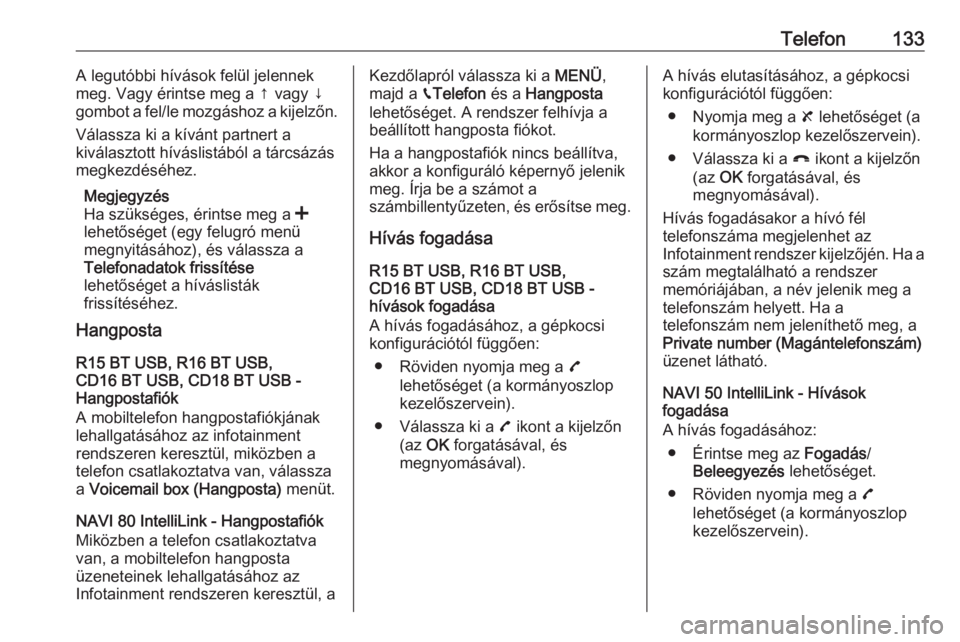 Telefon 133

A legutóbbi hívások felül jelennek meg. Vagy érintse meg a ↑ vagy ↓ gombot a fel/le mozgáshoz a kijelzőn.

Válassza ki a kívánt partnert a kiválasztott híváslistából a tárcsázás megkezdéséhez.

Megjegyzés
Ha szükséges, érintse meg a + lehetőséget (egy felugró menü megnyitásához), és válassza a Telefonadatok frissítése lehetőséget a híváslisták frissítéséhez.

Hangposta

R15 BT USB, R16 BT USB, CD16 BT USB, CD18 BT USB - Hangpostafiók
A mobiltelefon hangpostafiókjának lehallgatásához az infotainment rendszeren keresztül, miközben a telefon csatlakoztatva van, válassza a Voicemail box (Hangposta) menüt.

NAVI 80 IntelliLink - Hangpostafiók
Miközben a telefon csatlakoztatva van, a mobiltelefon hangposta üzeneteinek lehallgatásához az Infotainment rendszeren keresztül, a Kezdőlapról válassza ki a MENÜ, majd a Telefon és a Hangposta lehetőséget. A rendszer felhívja a beállított hangposta fiókot.

Ha a hangpostafiók nincs beállítva, akkor a konfiguráló képernyő jelenik meg. Írja be a számot a számbillentyűzeten, és erősítse meg.

Hívás fogadása

R15 BT USB, R16 BT USB, CD16 BT USB, CD18 BT USB - hívások fogadása
A hívás fogadásához, a gépkocsi konfigurációtól függően:

● Röviden nyomja meg a lehetőséget (a kormányoszlop kezelőszervein).

● Válassza ki a ikont a kijelzőn (az OK forgatásával, és megnyomásával).

A hívás elutasításához, a gépkocsi konfigurációtól függően:

● Nyomja meg a lehetőséget (a kormányoszlop kezelőszervein).

● Válassza ki a ikont a kijelzőn (az OK forgatásával, és megnyomásával).

Hívás fogadásakor a hívó fél telefonszáma megjelenhet az Infotainment rendszer kijelzőjén. Ha a szám megtalálható a rendszer memóriájában, a név jelenik meg a telefonszám helyett. Ha a telefonszám nem jeleníthető meg, a Private number (Magántelefonszám) üzenet látható.

NAVI 50 IntelliLink - Hívások fogadása
A hívás fogadásához:

● Érintse meg az Fogadás/ Beleegyezés lehetőséget.

● Röviden nyomja meg a lehetőséget (a kormányoszlop kezelőszervein).

carmanualsonline.info